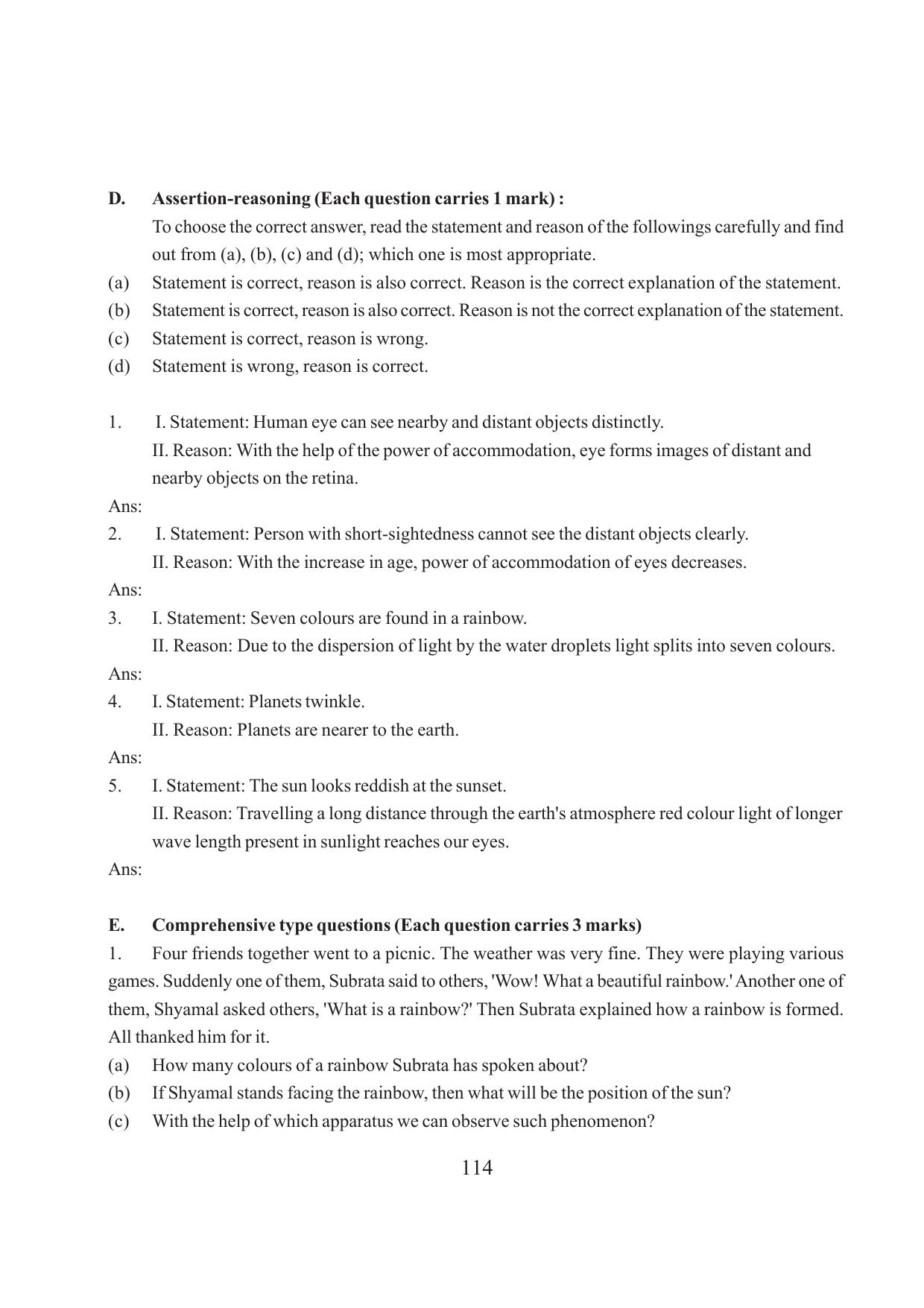 D. Assertion-reasoning (Each question carries 1 mark) :

To choose the correct answer, read the statement and reason of the followings carefully and find out from (a), (b), (c) and (d); which one is most appropriate.

(a) Statement is correct, reason is also correct. Reason is the correct explanation of the statement.

(b) Statement is correct, reason is also correct. Reason is not the correct explanation of the statement.

(c) Statement is correct, reason is wrong.

(d) Statement is wrong, reason is correct.

1. I. Statement: Human eye can see nearby and distant objects distinctly.

II. Reason: With the help of the power of accommodation, eye forms images of distant and nearby objects on the retina.

Ans:

2. I. Statement: Person with short-sightedness cannot see the distant objects clearly.

II. Reason: With the increase in age, power of accommodation of eyes decreases.

Ans:

3. I. Statement: Seven colours are found in a rainbow.

II. Reason: Due to the dispersion of light by the water droplets light splits into seven colours.

Ans:

4. I. Statement: Planets twinkle.

II. Reason: Planets are nearer to the earth.

Ans:

5. I. Statement: The sun looks reddish at the sunset.

II. Reason: Travelling a long distance through the earth's atmosphere red colour light of longer wave length present in sunlight reaches our eyes.

Ans:

E. Comprehensive type questions (Each question carries 3 marks)

1. Four friends together went to a picnic. The weather was very fine. They were playing various games. Suddenly one of them, Subrata said to others, 'Wow! What a beautiful rainbow.' Another one of them, Shyamal asked others, 'What is a rainbow?' Then Subrata explained how a rainbow is formed. All thanked him for it.

(a) How many colours of a rainbow Subrata has spoken about?

(b) If Shyamal stands facing the rainbow, then what will be the position of the sun?

(c) With the help of which apparatus we can observe such phenomenon?

114